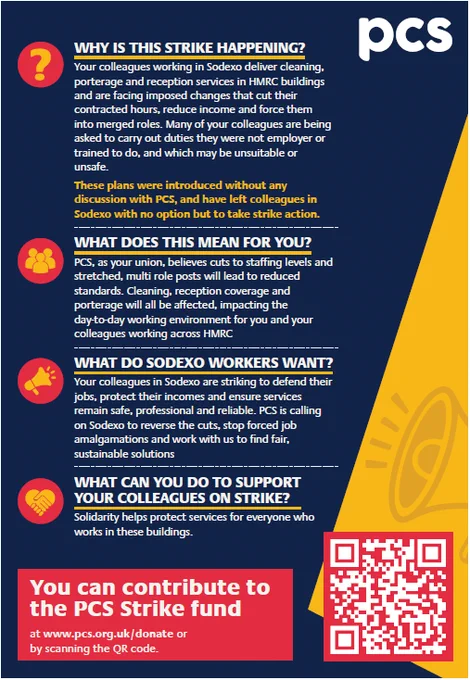 pcs

WHY IS THIS STRIKE HAPPENING?

Your colleagues working in Sodexo deliver cleaning, porterage and reception services in HMRC buildings and are facing imposed changes that cut their contracted hours, reduce income and force them into merged roles. Many of your colleagues are being asked to carry out duties they were not employer or trained to do, and which may be unsuitable or unsafe.

These plans were introduced without any discussion with PCS, and have left colleagues in Sodexo with no option but to take strike action.

WHAT DOES THIS MEAN FOR YOU?

PCS, as your union, believes cuts to staffing levels and stretched, multi role posts will lead to reduced standards. Cleaning, reception coverage and porterage will all be affected, impacting the day-to-day working environment for you and your colleagues working across HMRC

WHAT DO SODEXO WORKERS WANT?

Your colleagues in Sodexo are striking to defend their jobs, protect their incomes and ensure services remain safe, professional and reliable. PCS is calling on Sodexo to reverse the cuts, stop forced job amalgamations and work with us to find fair, sustainable solutions

WHAT CAN YOU DO TO SUPPORT YOUR COLLEAGUES ON STRIKE?

Solidarity helps protect services for everyone who works in these buildings.

You can contribute to the PCS Strike fund

at www.pcs.org.uk/donate or by scanning the QR code.